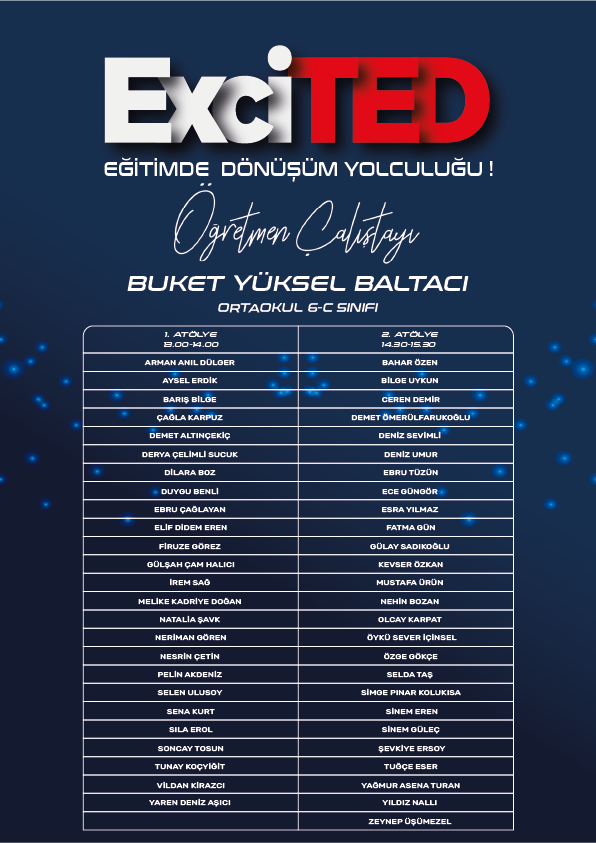 ExciTED

EĞİTİMDE DÖNÜŞÜM YOLCULUĞU !

Öğretmen Çalıştayı

BUKET YÜKSEL BALTACI

ORTAOKUL 6-C SINIFI

| 1. ATÖLYE 9.00-14.00 | 2. ATÖLYE 14.30-15.30 |
|---|---|
| ARMAN ANIL DÜLGER | BAHAR ÖZEN |
| AYSEL ERDİK | BİLGE UYKUN |
| BARIŞ BİLGE | CEREN DEMİR |
| ÇAĞLA KARPUZ | DEMET ÖMERÜLFARUKOĞLU |
| DEMET ALTINÇEKİÇ | DENİZ SEVİMLİ |
| DERYA ÇELİMLİ SUCUK | DENİZ UMUR |
| DİLARA BOZ | EBRU TÜZÜN |
| DUYGU BENLİ | ECE GÜNGÖR |
| EBRU ÇAĞLAYAN | ESRA YILMAZ |
| ELİF DİDEM EREN | FATMA GÜN |
| FİRUZE GÖREZ | GÜLAY SADIKOĞLU |
| GÜLŞAH ÇAM HALICI | KEVSER ÖZKAN |
| İREM SAĞ | MUSTAFA ÜRÜN |
| MELİKE KADRİYE DOĞAN | NEHİN BOZAN |
| NATALİA ŞAVK | OLCAY KARPAT |
| NERİMAN GÖREN | ÖYKÜ SEVER İÇİNSEL |
| NESRİN ÇETİN | ÖZGE GÖKÇE |
| PELİN AKDENİZ | SELDA TAŞ |
| SELEN ULUSOY | SİMGE PINAR KOLUKISA |
| SENA KURT | SİNEM EREN |
| SILA EROL | SİNEM GÜLEÇ |
| SONCAY TOSUN | ŞEVKİYE ERSOY |
| TUNAY KOÇYİĞİT | TUĞÇE ESER |
| VİLDAN KİRAZCI | YAĞMUR ASENA TURAN |
| YAREN DENİZ AŞICI | YILDIZ NALLI |
| | ZEYNEP ÜŞÜMEZEL |